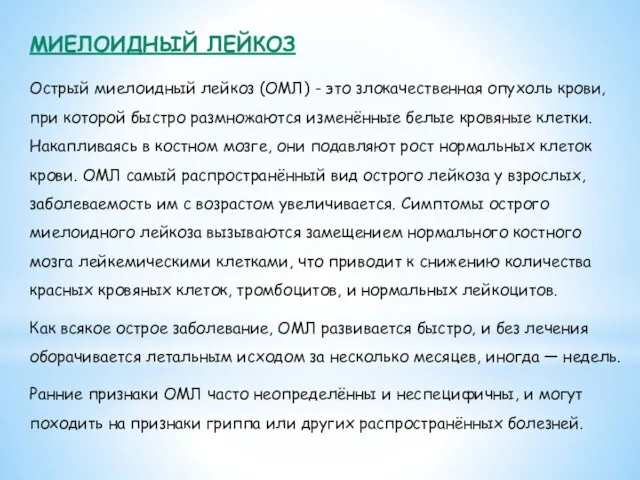 МИЕЛОИДНЫЙ ЛЕЙКОЗ

Острый миелоидный лейкоз (ОМЛ) - это злокачественная опухоль крови, при которой быстро размножаются изменённые белые кровяные клетки. Накапливаясь в костном мозге, они подавляют рост нормальных клеток крови. ОМЛ самый распространённый вид острого лейкоза у взрослых, заболеваемость им с возрастом увеличивается. Симптомы острого миелоидного лейкоза вызываются замещением нормального костного мозга лейкемическими клетками, что приводит к снижению количества красных кровяных клеток, тромбоцитов, и нормальных лейкоцитов.

Как всякое острое заболевание, ОМЛ развивается быстро, и без лечения оборачивается летальным исходом за несколько месяцев, иногда — недель.

Ранние признаки ОМЛ часто неопределённы и неспецифичны, и могут походить на признаки гриппа или других распространённых болезней.